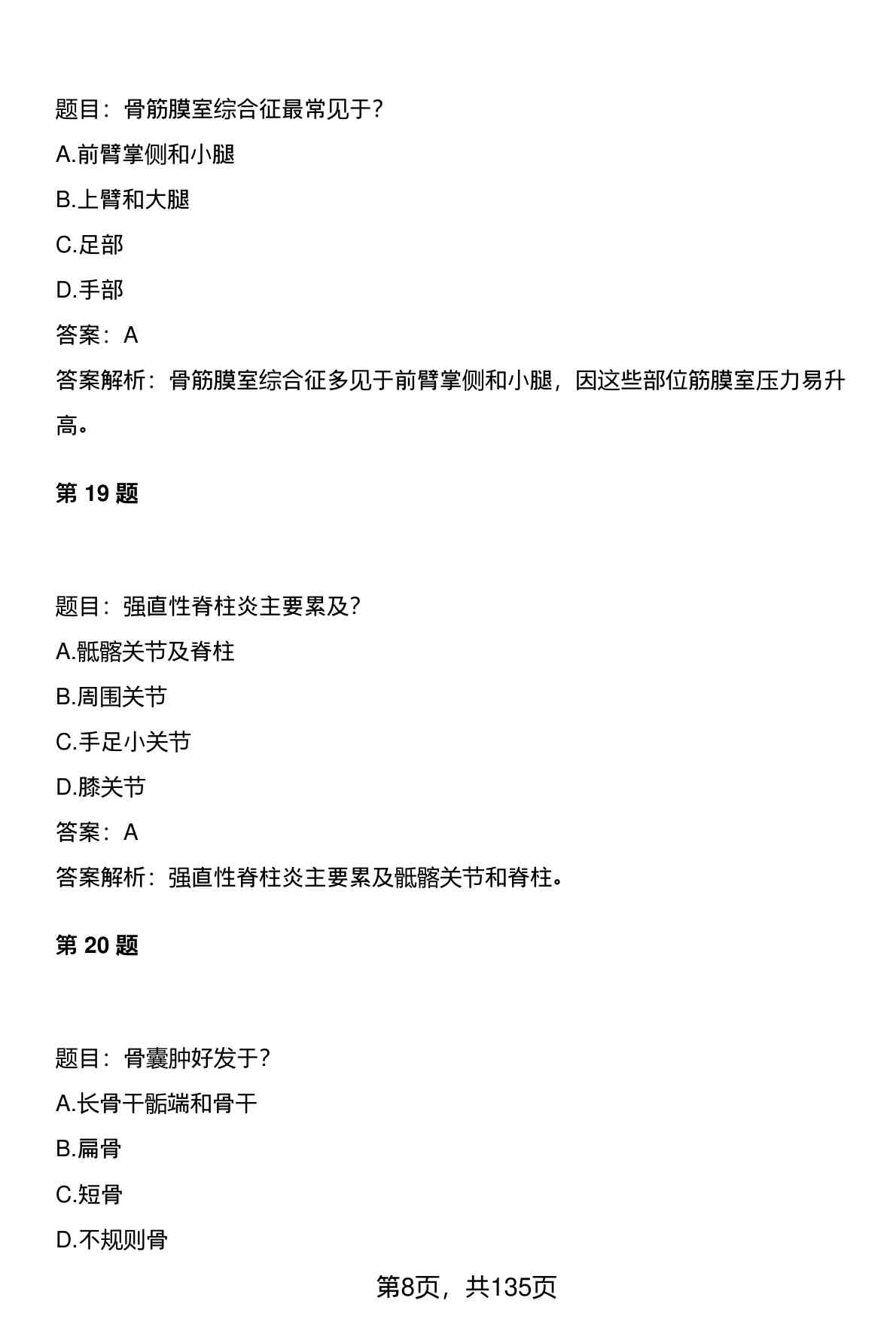 题目：骨筋膜室综合征最常见于？

A.前臂掌侧和小腿

B.上臂和大腿

C.足部

D.手部

答案：A

答案解析：骨筋膜室综合征多见于前臂掌侧和小腿，因这些部位筋膜室压力易升高。

第 19 题

题目：强直性脊柱炎主要累及？

A.骶髂关节及脊柱

B.周围关节

C.手足小关节

D.膝关节

答案：A

答案解析：强直性脊柱炎主要累及骶髂关节和脊柱。

第 20 题

题目：骨囊肿好发于？

A.长骨干骺端和骨干

B.扁骨

C.短骨

D.不规则骨

第8页，共135页